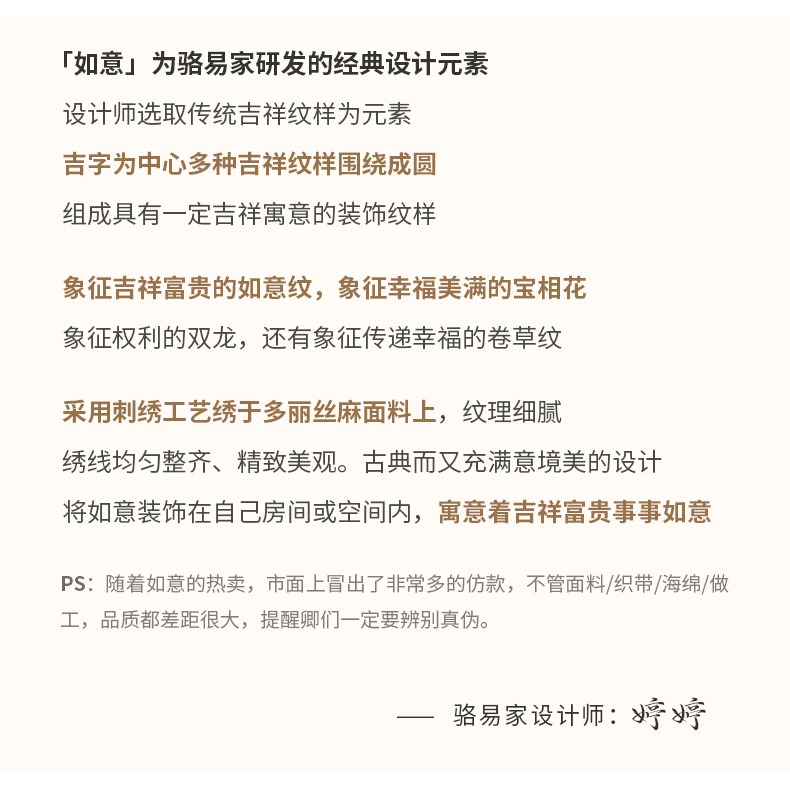 「如意」为骆易家研发的经典设计元素
设计师选取传统吉祥纹样为元素
吉字为中心多种吉祥纹样围绕成圆
组成具有一定吉祥寓意的装饰纹样

象征吉祥富贵的如意纹，象征幸福美满的宝相花
象征权利的双龙，还有象征传递幸福的卷草纹

采用刺绣工艺绣于多丽丝麻面料上，纹理细腻
绣线均匀整齐、精致美观。古典而又充满意境美的设计
将如意装饰在自己房间或空间内，寓意着吉祥富贵事事如意

PS：随着如意的热卖，市面上冒出了非常多的仿款，不管面料/织带/海绵/做工，品质都差距很大，提醒卿们一定要辨别真伪。

—— 骆易家设计师：婷婷